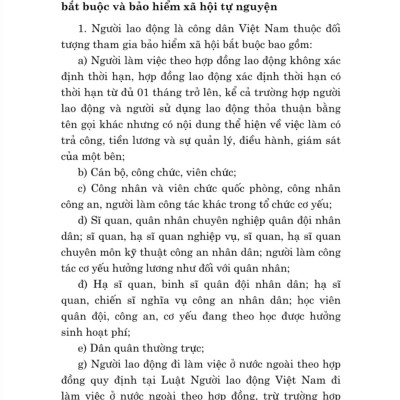 bắt buộc và bảo hiểm xã hội tự nguyện

1. Người lao động là công dân Việt Nam thuộc đối tượng tham gia bảo hiểm xã hội bắt buộc bao gồm:

a) Người làm việc theo hợp đồng lao động không xác định thời hạn, hợp đồng lao động xác định thời hạn có thời hạn từ đủ 01 tháng trở lên, kể cả trường hợp người lao động và người sử dụng lao động thỏa thuận bằng tên gọi khác nhưng có nội dung thể hiện về việc làm có trả công, tiền lương và sự quản lý, điều hành, giám sát của một bên;

b) Cán bộ, công chức, viên chức;

c) Công nhân và viên chức quốc phòng, công nhân công an, người làm công tác khác trong tổ chức cơ yếu;

d) Sĩ quan, quân nhân chuyên nghiệp quân đội nhân dân; sĩ quan, hạ sĩ quan nghiệp vụ, sĩ quan, hạ sĩ quan chuyên môn kỹ thuật công an nhân dân; người làm công tác cơ yếu hưởng lương như đối với quân nhân;

đ) Hạ sĩ quan, binh sĩ quân đội nhân dân; hạ sĩ quan, chiến sĩ nghĩa vụ công an nhân dân; học viên quân đội, công an, cơ yếu đang theo học được hưởng sinh hoạt phí;

e) Dân quân thường trực;

g) Người lao động đi làm việc ở nước ngoài theo hợp đồng quy định tại Luật Người lao động Việt Nam đi làm việc ở nước ngoài theo hợp đồng, trừ trường hợp